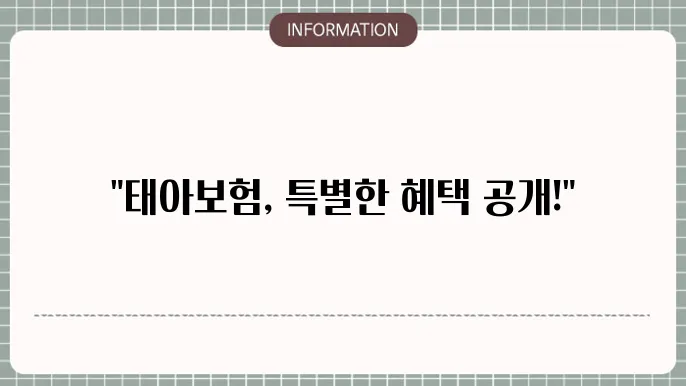 INFORMATION

"태아보험, 특별한 혜택 공개!"